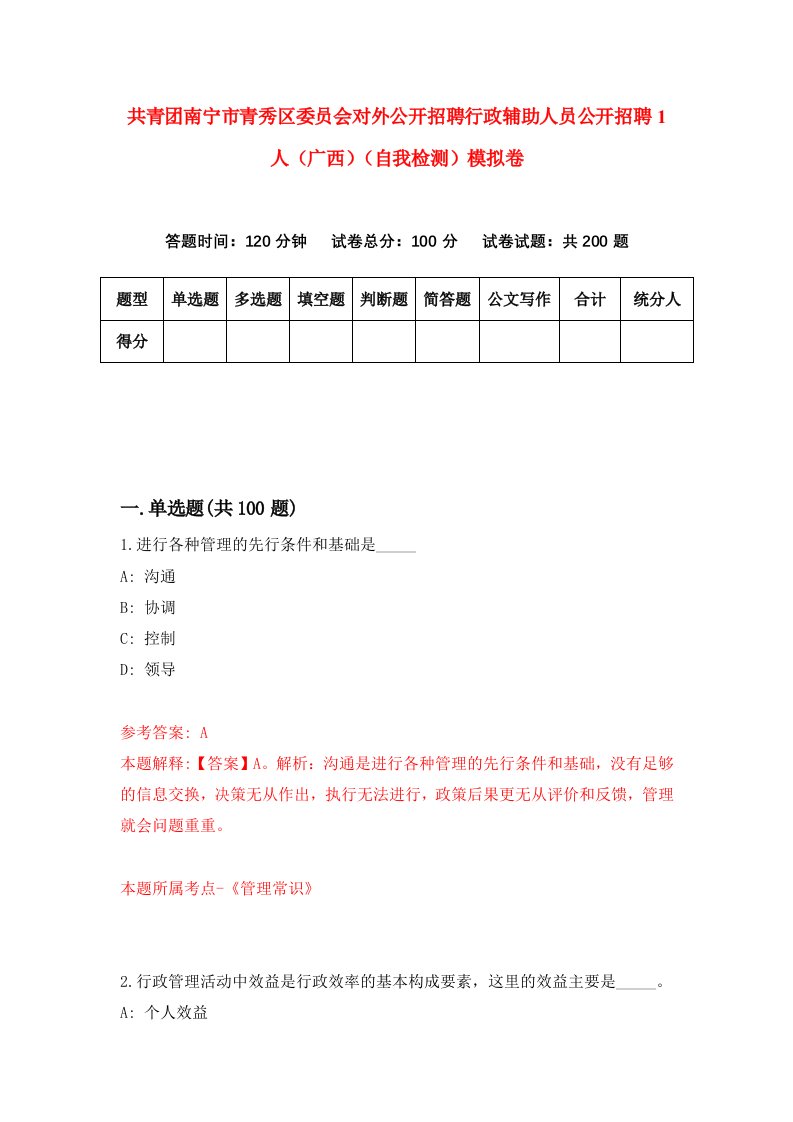 共青团南宁市青秀区委员会对外公开招聘行政辅助人员公开招聘1人（广西）（自我检测）模拟卷

答题时间：120分钟　试卷总分：100分　试卷试题：共200题

| 题型 | 单选题 | 多选题 | 填空题 | 判断题 | 简答题 | 公文写作 | 合计 | 统分人 |
|---|---|---|---|---|---|---|---|---|
| 得分 | | | | | | | | |

一.单选题(共100题)

1.进行各种管理的先行条件和基础是_____

A: 沟通

B: 协调

C: 控制

D: 领导

参考答案: A

本题解释:【答案】A。解析：沟通是进行各种管理的先行条件和基础，没有足够的信息交换，决策无从作出，执行无法进行，政策后果更无从评价和反馈，管理就会问题重重。

本题所属考点-《管理常识》

2.行政管理活动中效益是行政效率的基本构成要素，这里的效益主要是_____。

A: 个人效益